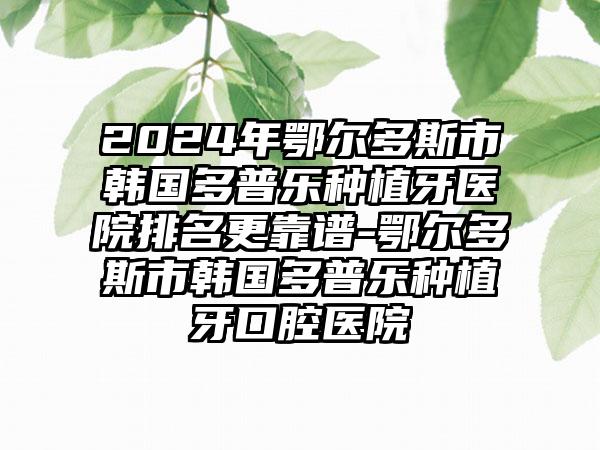 2024年鄂尔多斯市韩国多普乐种植牙医院排名更靠谱-鄂尔多斯市韩国多普乐种植牙口腔医院